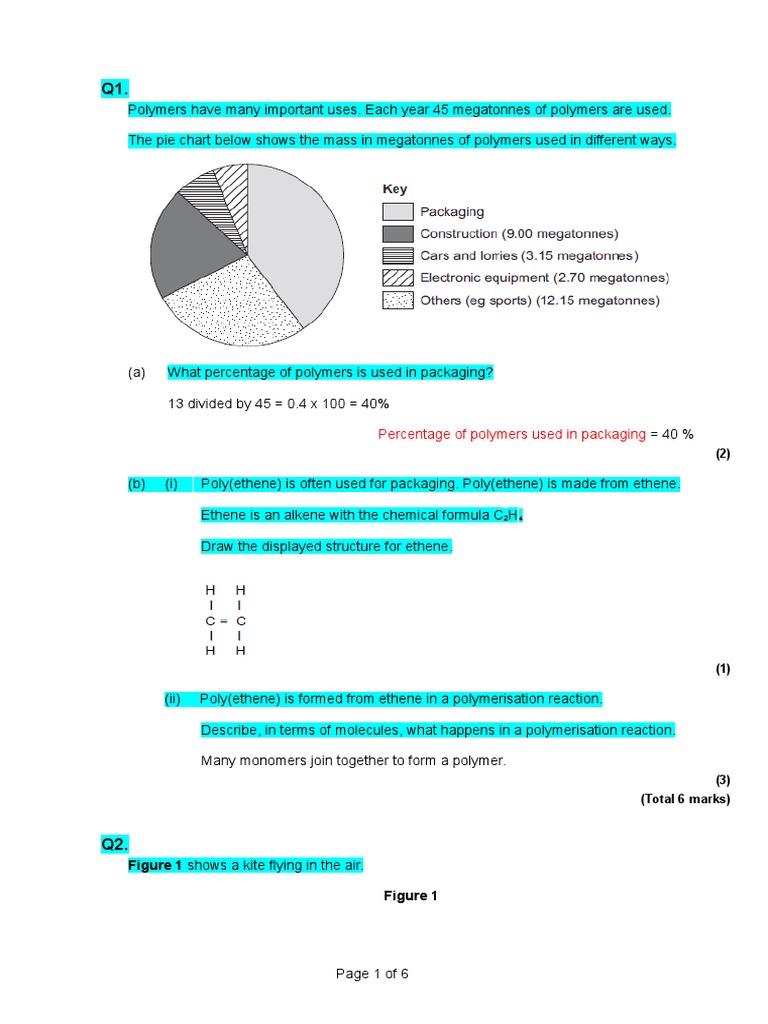 Q1.

Polymers have many important uses. Each year 45 megatonnes of polymers are used.

The pie chart below shows the mass in megatonnes of polymers used in different ways.

Key
Packaging
Construction (9.00 megatonnes)
Cars and lorries (3.15 megatonnes)
Electronic equipment (2.70 megatonnes)
Others (eg sports) (12.15 megatonnes)

(a) What percentage of polymers is used in packaging?

13 divided by 45 = 0.4 x 100 = 40%

Percentage of polymers used in packaging = 40 %

(2)

(b) (i) Poly(ethene) is often used for packaging. Poly(ethene) is made from ethene.

Ethene is an alkene with the chemical formula $C_2H_4$

Draw the displayed structure for ethene.

H H
I I
C = C
I I
H H

(1)

(ii) Poly(ethene) is formed from ethene in a polymerisation reaction.

Describe, in terms of molecules, what happens in a polymerisation reaction.

Many monomers join together to form a polymer.

(3)
(Total 6 marks)

Q2.

Figure 1 shows a kite flying in the air.

Figure 1

Page 1 of 6